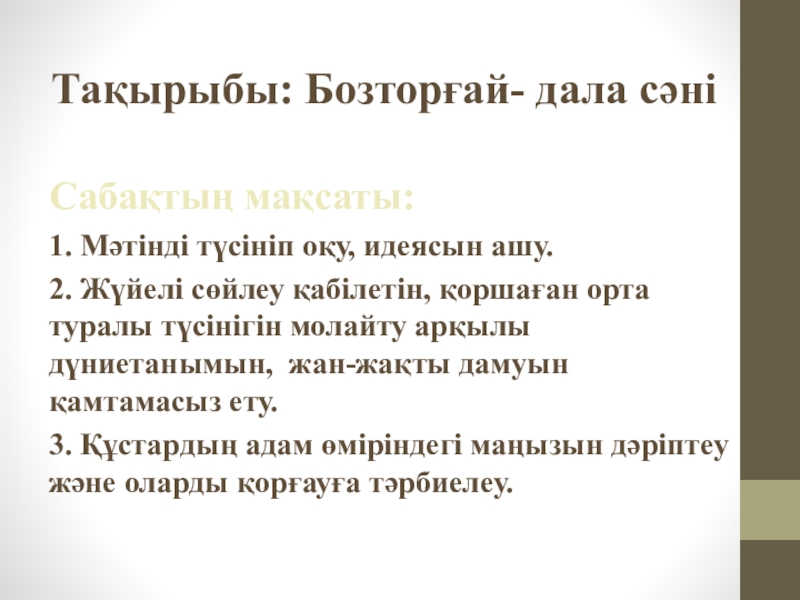 Тақырыбы: Бозторғай- дала сәні

Сабақтың мақсаты:

1. Мәтінді түсініп оқу, идеясын ашу.

2. Жүйелі сөйлеу қабілетін, қоршаған орта туралы түсінігін молайту арқылы дүниетанымын, жан-жақты дамуын қамтамасыз ету.

3. Құстардың адам өміріндегі маңызын дәріптеу және оларды қорғауға тәрбиелеу.